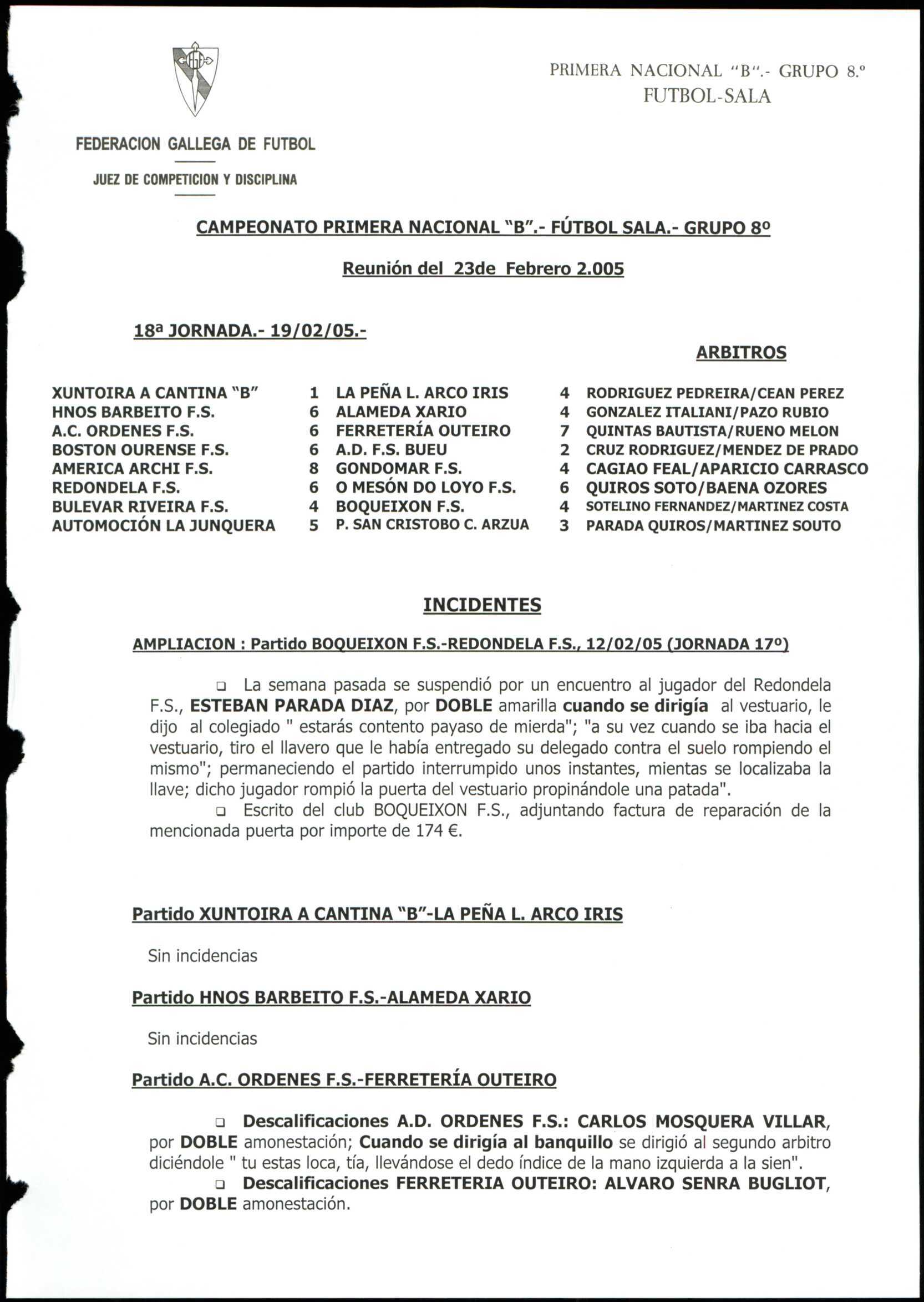 PRIMERA NACIONAL "B".- GRUPO 8.º
FUTBOL-SALA

FEDERACION GALLEGA DE FUTBOL

JUEZ DE COMPETICION Y DISCIPLINA

CAMPEONATO PRIMERA NACIONAL "B".- FÚTBOL SALA.- GRUPO 8º

Reunión del 23de Febrero 2.005

18ª JORNADA.- 19/02/05.-

ARBITROS

| | | | | |
|---|---|---|---|---|
| XUNTOIRA A CANTINA "B" | 1 | LA PEÑA L. ARCO IRIS | 4 | RODRIGUEZ PEDREIRA/CEAN PEREZ |
| HNOS BARBEITO F.S. | 6 | ALAMEDA XARIO | 4 | GONZALEZ ITALIANI/PAZO RUBIO |
| A.C. ORDENES F.S. | 6 | FERRETERÍA OUTEIRO | 7 | QUINTAS BAUTISTA/RUENO MELON |
| BOSTON OURENSE F.S. | 6 | A.D. F.S. BUEU | 2 | CRUZ RODRIGUEZ/MENDEZ DE PRADO |
| AMERICA ARCHI F.S. | 8 | GONDOMAR F.S. | 4 | CAGIAO FEAL/APARICIO CARRASCO |
| REDONDELA F.S. | 6 | O MESÓN DO LOYO F.S. | 6 | QUIROS SOTO/BAENA OZORES |
| BULEVAR RIVEIRA F.S. | 4 | BOQUEIXON F.S. | 4 | SOTELINO FERNANDEZ/MARTINEZ COSTA |
| AUTOMOCIÓN LA JUNQUERA | 5 | P. SAN CRISTOBO C. ARZUA | 3 | PARADA QUIROS/MARTINEZ SOUTO |

INCIDENTES

AMPLIACION : Partido BOQUEIXON F.S.-REDONDELA F.S., 12/02/05 (JORNADA 17º)

❑ La semana pasada se suspendió por un encuentro al jugador del Redondela F.S., ESTEBAN PARADA DIAZ, por DOBLE amarilla cuando se dirigía al vestuario, le dijo al colegiado " estarás contento payaso de mierda"; "a su vez cuando se iba hacia el vestuario, tiro el llavero que le había entregado su delegado contra el suelo rompiendo el mismo"; permaneciendo el partido interrumpido unos instantes, mientas se localizaba la llave; dicho jugador rompió la puerta del vestuario propinándole una patada".
❑ Escrito del club BOQUEIXON F.S., adjuntando factura de reparación de la mencionada puerta por importe de 174 €.

Partido XUNTOIRA A CANTINA "B"-LA PEÑA L. ARCO IRIS

Sin incidencias

Partido HNOS BARBEITO F.S.-ALAMEDA XARIO

Sin incidencias

Partido A.C. ORDENES F.S.-FERRETERÍA OUTEIRO

❑ Descalificaciones A.D. ORDENES F.S.: CARLOS MOSQUERA VILLAR, por DOBLE amonestación; Cuando se dirigía al banquillo se dirigió al segundo arbitro diciéndole " tu estas loca, tía, llevándose el dedo índice de la mano izquierda a la sien".
❑ Descalificaciones FERRETERIA OUTEIRO: ALVARO SENRA BUGLIOT, por DOBLE amonestación.